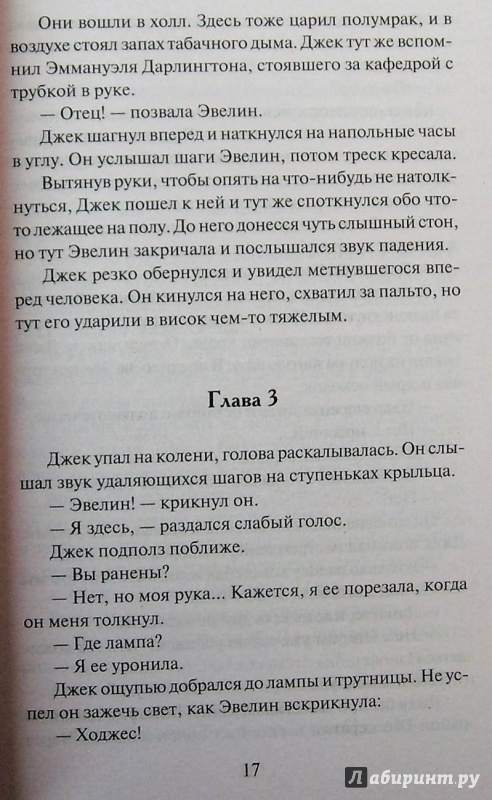 Они вошли в холл. Здесь тоже царил полумрак, и в воздухе стоял запах табачного дыма. Джек тут же вспомнил Эммануэля Дарлингтона, стоявшего за кафедрой с трубкой в руке.

— Отец! — позвала Эвелин.

Джек шагнул вперед и наткнулся на напольные часы в углу. Он услышал шаги Эвелин, потом треск кресала.

Вытянув руки, чтобы опять на что-нибудь не натолкнуться, Джек пошел к ней и тут же споткнулся обо что-то лежащее на полу. До него донесся чуть слышный стон, но тут Эвелин закричала и послышался звук падения.

Джек резко обернулся и увидел метнувшегося вперед человека. Он кинулся на него, схватил за пальто, но тут его ударили в висок чем-то тяжелым.

Глава 3

Джек упал на колени, голова раскалывалась. Он слышал звук удаляющихся шагов на ступеньках крыльца.

— Эвелин! — крикнул он.

— Я здесь, — раздался слабый голос.

Джек подполз поближе.

— Вы ранены?

— Нет, но моя рука... Кажется, я ее порезала, когда он меня толкнул.

— Где лампа?

— Я ее уронила.

Джек ощупью добрался до лампы и трутницы. Не успел он зажечь свет, как Эвелин вскрикнула:

— Ходжес!

17

Лабиринт.ру